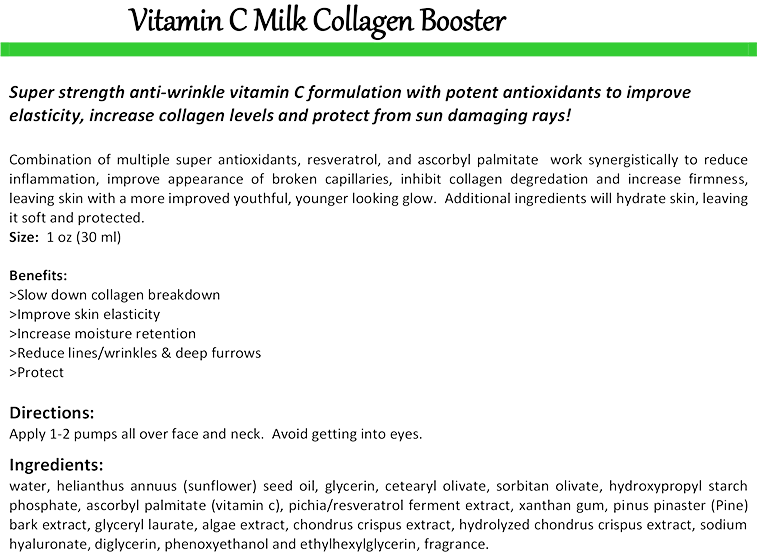 Vitamin C Milk Collagen Booster

Super strength anti-wrinkle vitamin C formulation with potent antioxidants to improve elasticity, increase collagen levels and protect from sun damaging rays!

Combination of multiple super antioxidants, resveratrol, and ascorbyl palmitate work synergistically to reduce inflammation, improve appearance of broken capillaries, inhibit collagen degredation and increase firmness, leaving skin with a more improved youthful, younger looking glow. Additional ingredients will hydrate skin, leaving it soft and protected.
Size: 1 oz (30 ml)

Benefits:
>Slow down collagen breakdown
>Improve skin elasticity
>Increase moisture retention
>Reduce lines/wrinkles & deep furrows
>Protect

Directions:
Apply 1-2 pumps all over face and neck. Avoid getting into eyes.

Ingredients:
water, helianthus annuus (sunflower) seed oil, glycerin, cetearyl olivate, sorbitan olivate, hydroxypropyl starch phosphate, ascorbyl palmitate (vitamin c), pichia/resveratrol ferment extract, xanthan gum, pinus pinaster (Pine) bark extract, glyceryl laurate, algae extract, chondrus crispus extract, hydrolyzed chondrus crispus extract, sodium hyaluronate, diglycerin, phenoxyethanol and ethylhexylglycerin, fragrance.